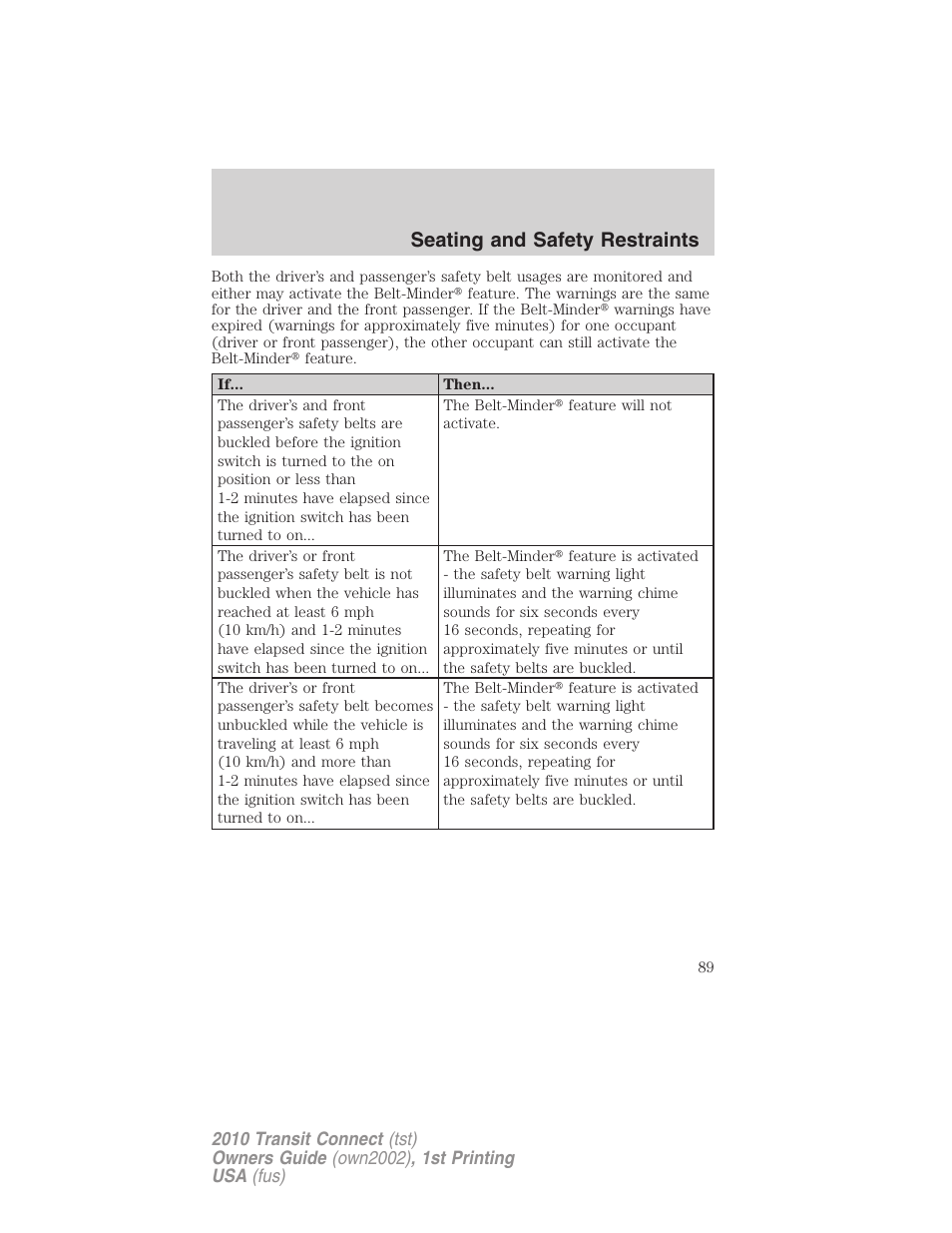 Seating and Safety Restraints

Both the driver's and passenger's safety belt usages are monitored and either may activate the Belt-Minder® feature. The warnings are the same for the driver and the front passenger. If the Belt-Minder® warnings have expired (warnings for approximately five minutes) for one occupant (driver or front passenger), the other occupant can still activate the Belt-Minder® feature.

| If... | Then... |
|---|---|
| The driver's and front passenger's safety belts are buckled before the ignition switch is turned to the on position or less than 1-2 minutes have elapsed since the ignition switch has been turned to on... | The Belt-Minder® feature will not activate. |
| The driver's or front passenger's safety belt is not buckled when the vehicle has reached at least 6 mph (10 km/h) and 1-2 minutes have elapsed since the ignition switch has been turned to on... | The Belt-Minder® feature is activated - the safety belt warning light illuminates and the warning chime sounds for six seconds every 16 seconds, repeating for approximately five minutes or until the safety belts are buckled. |
| The driver's or front passenger's safety belt becomes unbuckled while the vehicle is traveling at least 6 mph (10 km/h) and more than 1-2 minutes have elapsed since the ignition switch has been turned to on... | The Belt-Minder® feature is activated - the safety belt warning light illuminates and the warning chime sounds for six seconds every 16 seconds, repeating for approximately five minutes or until the safety belts are buckled. |

89

2010 Transit Connect (tst)
Owners Guide (own2002), 1st Printing
USA (fus)